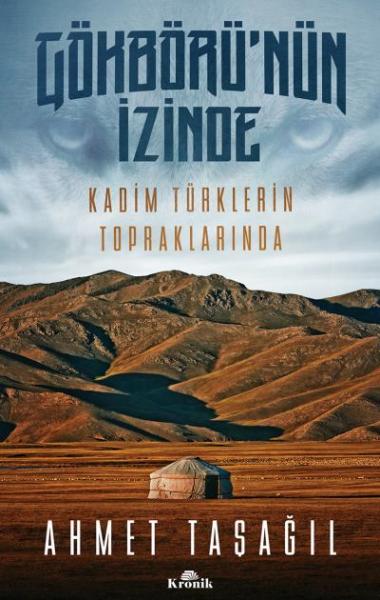 GÖKBÖRÜ'NÜN İZİNDE

KADİM TÜRKLERİN TOPRAKLARINDA

AHMET TAŞAĞIL

Kronik